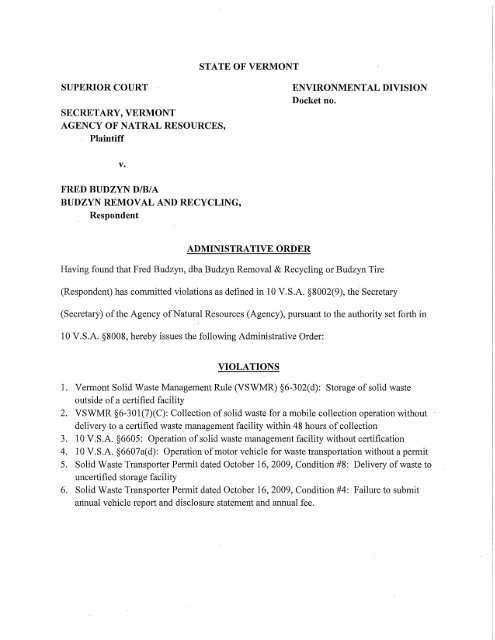 STATE OF VERMONT

SUPERIOR COURT

ENVIRONMENTAL DIVISION
Docket no.

SECRETARY, VERMONT
AGENCY OF NATRAL RESOURCES,
Plaintiff

v.

FRED BUDZYN D/B/A
BUDZYN REMOVAL AND RECYCLING,
Respondent

ADMINISTRATIVE ORDER

Having found that Fred Budzyn, dba Budzyn Removal & Recycling or Budzyn Tire (Respondent) has committed violations as defined in 10 V.S.A. §8002(9), the Secretary (Secretary) of the Agency of Natural Resources (Agency), pursuant to the authority set forth in 10 V.S.A. §8008, hereby issues the following Administrative Order:

VIOLATIONS

1. Vermont Solid Waste Management Rule (VSWMR) §6-302(d): Storage of solid waste outside of a certified facility
2. VSWMR §6-301(7)(C): Collection of solid waste for a mobile collection operation without delivery to a certified waste management facility within 48 hours of collection
3. 10 V.S.A. §6605: Operation of solid waste management facility without certification
4. 10 V.S.A. §6607a(d): Operation of motor vehicle for waste transportation without a permit
5. Solid Waste Transporter Permit dated October 16, 2009, Condition #8: Delivery of waste to uncertified storage facility
6. Solid Waste Transporter Permit dated October 16, 2009, Condition #4: Failure to submit annual vehicle report and disclosure statement and annual fee.